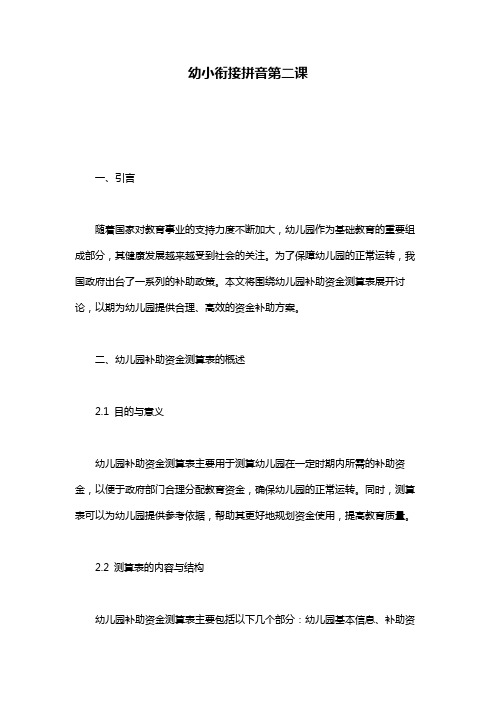 幼小衔接拼音第二课

一、引言

随着国家对教育事业的支持力度不断加大，幼儿园作为基础教育的重要组成部分，其健康发展越来越受到社会的关注。为了保障幼儿园的正常运转，我国政府出台了一系列的补助政策。本文将围绕幼儿园补助资金测算表展开讨论，以期为幼儿园提供合理、高效的资金补助方案。

二、幼儿园补助资金测算表的概述

2.1 目的与意义

幼儿园补助资金测算表主要用于测算幼儿园在一定时期内所需的补助资金，以便于政府部门合理分配教育资金，确保幼儿园的正常运转。同时，测算表可以为幼儿园提供参考依据，帮助其更好地规划资金使用，提高教育质量。

2.2 测算表的内容与结构

幼儿园补助资金测算表主要包括以下几个部分：幼儿园基本信息、补助资